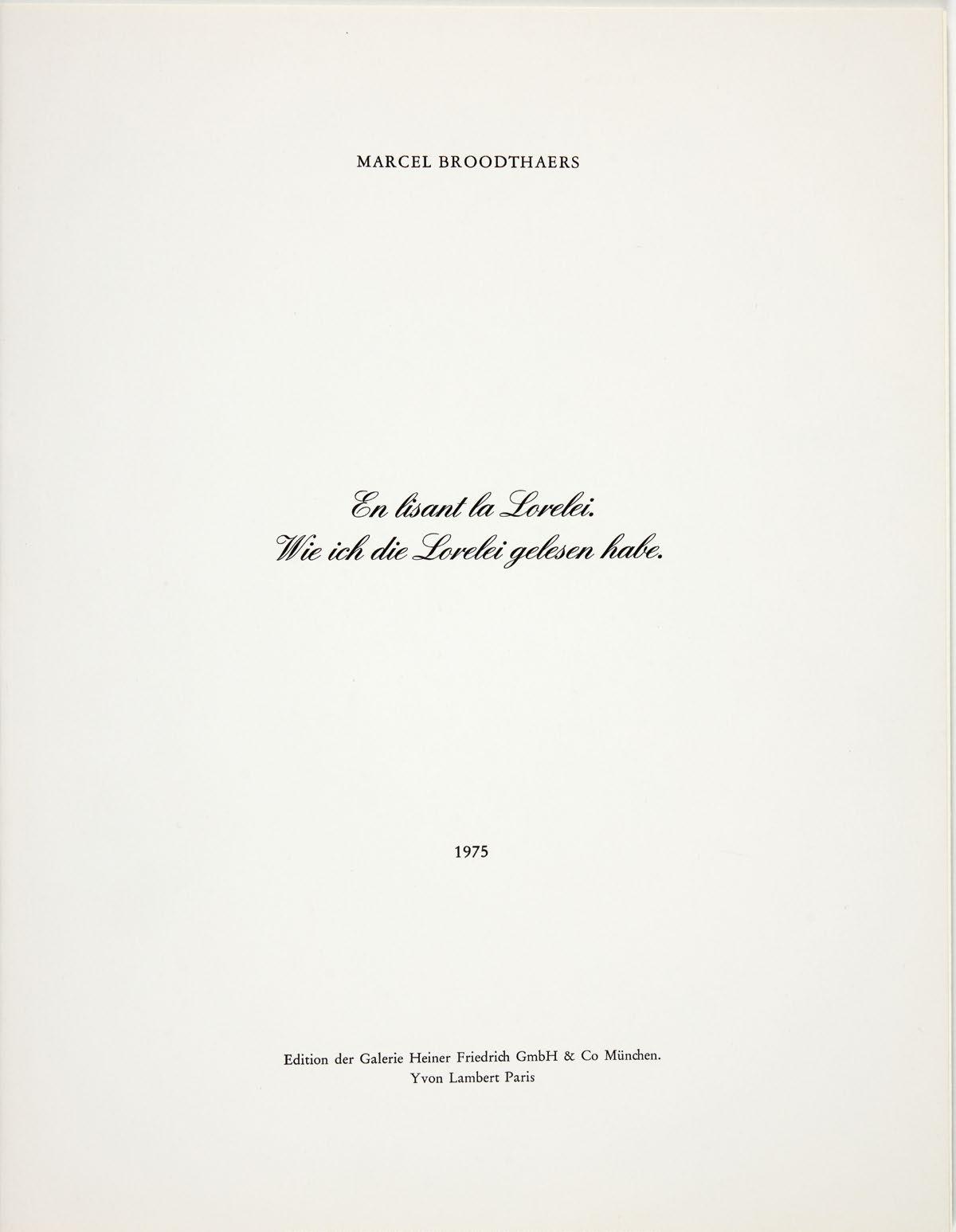 MARCEL BROODTHAERS

En lisant la Lorelei.
Wie ich die Lorelei gelesen habe.

1975

Edition der Galerie Heiner Friedrich GmbH & Co München.
Yvon Lambert Paris